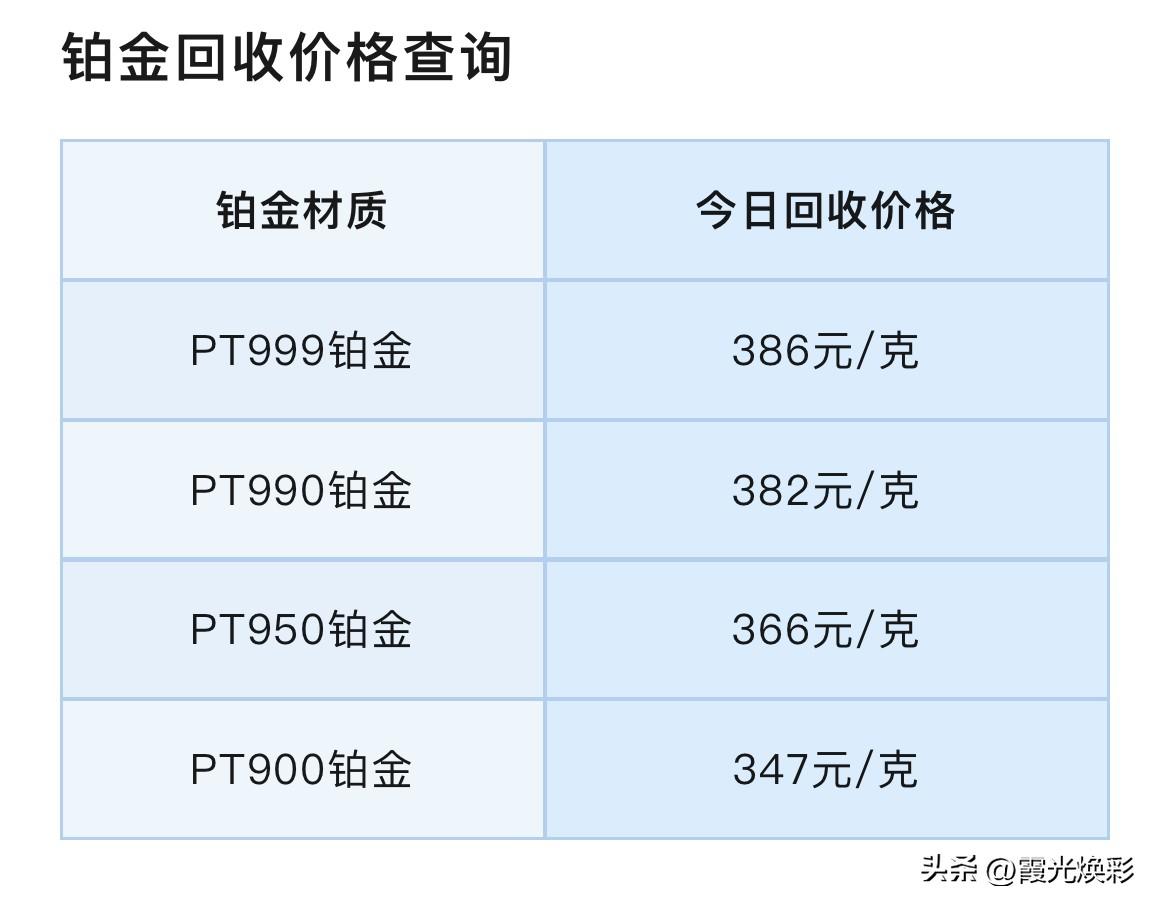 铂金回收价格查询

| 铂金材质 | 今日回收价格 |
|---|---|
| PT999铂金 | 386元/克 |
| PT990铂金 | 382元/克 |
| PT950铂金 | 366元/克 |
| PT900铂金 | 347元/克 |

头条 @霞光焕彩